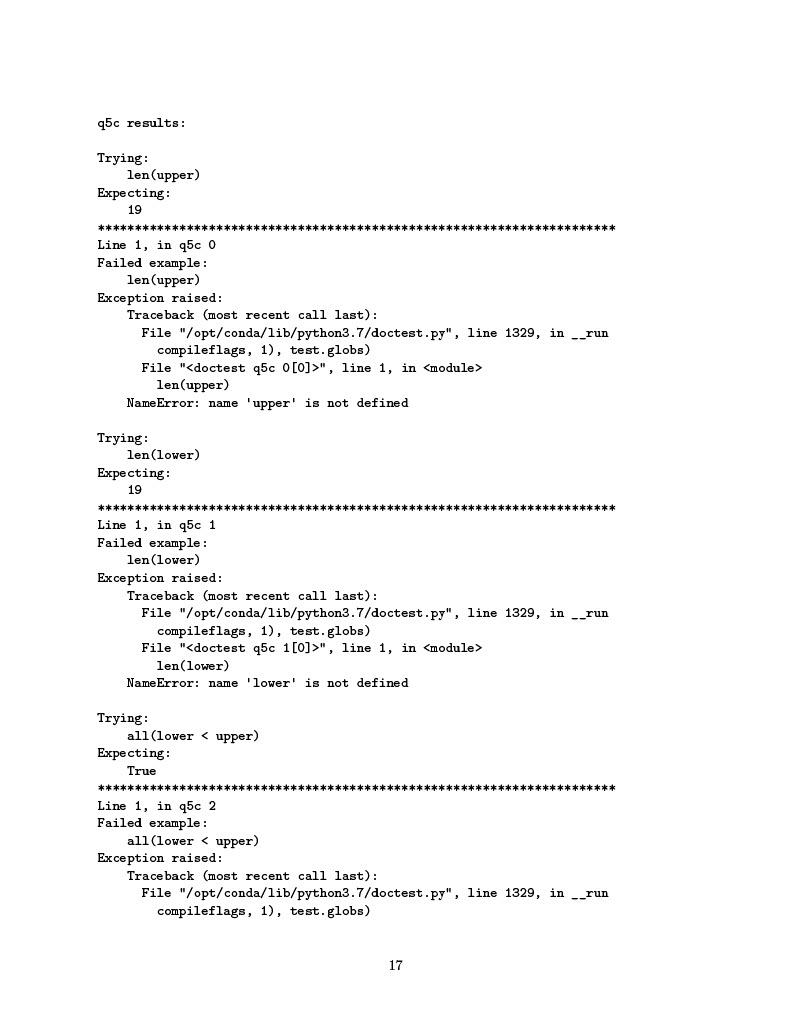 q5c results:

Trying:
    len(upper)
Expecting:
    19
**********************************************************************
Line 1, in q5c 0
Failed example:
    len(upper)
Exception raised:
    Traceback (most recent call last):
      File "/opt/conda/lib/python3.7/doctest.py", line 1329, in __run
        compileflags, 1), test.globs)
      File "<doctest q5c 0[0]>", line 1, in <module>
        len(upper)
    NameError: name 'upper' is not defined

Trying:
    len(lower)
Expecting:
    19
**********************************************************************
Line 1, in q5c 1
Failed example:
    len(lower)
Exception raised:
    Traceback (most recent call last):
      File "/opt/conda/lib/python3.7/doctest.py", line 1329, in __run
        compileflags, 1), test.globs)
      File "<doctest q5c 1[0]>", line 1, in <module>
        len(lower)
    NameError: name 'lower' is not defined

Trying:
    all(lower < upper)
Expecting:
    True
**********************************************************************
Line 1, in q5c 2
Failed example:
    all(lower < upper)
Exception raised:
    Traceback (most recent call last):
      File "/opt/conda/lib/python3.7/doctest.py", line 1329, in __run
        compileflags, 1), test.globs)

17